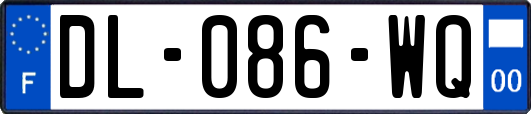 F

DL-086-WQ

00